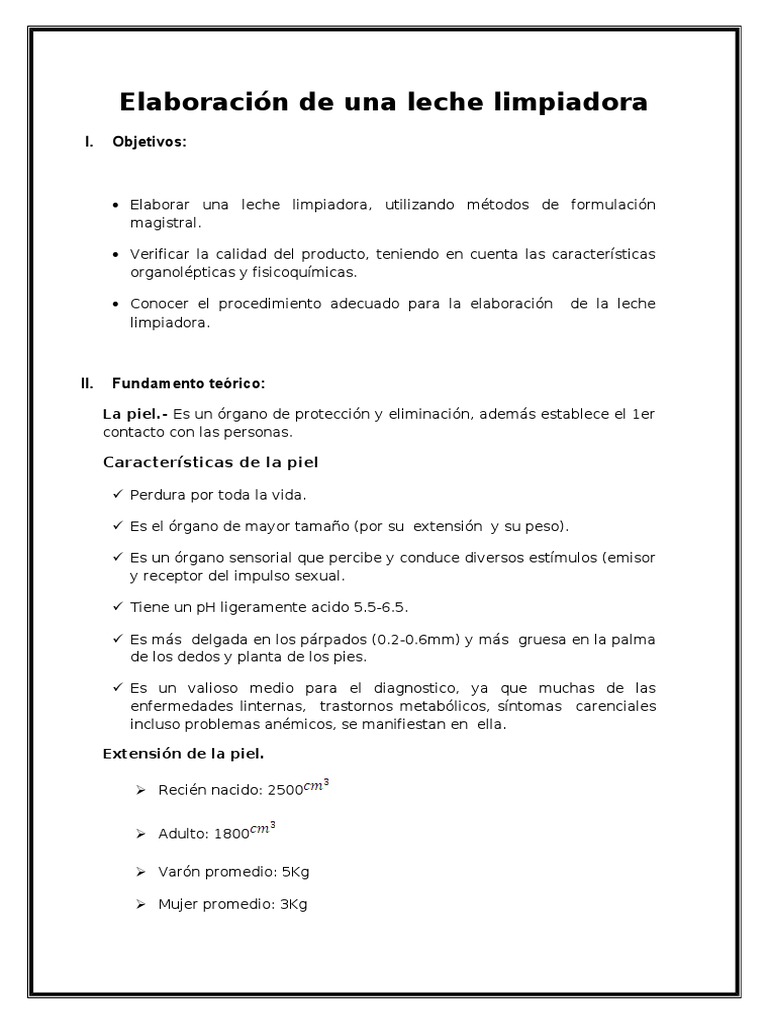 Elaboración de una leche limpiadora

I. Objetivos:

• Elaborar una leche limpiadora, utilizando métodos de formulación magistral.

• Verificar la calidad del producto, teniendo en cuenta las características organolépticas y fisicoquímicas.

• Conocer el procedimiento adecuado para la elaboración de la leche limpiadora.

II. Fundamento teórico:

La piel.- Es un órgano de protección y eliminación, además establece el 1er contacto con las personas.

Características de la piel

✓ Perdura por toda la vida.

✓ Es el órgano de mayor tamaño (por su extensión y su peso).

✓ Es un órgano sensorial que percibe y conduce diversos estímulos (emisor y receptor del impulso sexual.

✓ Tiene un pH ligeramente acido 5.5-6.5.

✓ Es más delgada en los párpados (0.2-0.6mm) y más gruesa en la palma de los dedos y planta de los pies.

✓ Es un valioso medio para el diagnostico, ya que muchas de las enfermedades linternas, trastornos metabólicos, síntomas carenciales incluso problemas anémicos, se manifiestan en ella.

Extensión de la piel.

➢ Recién nacido: 2500$cm^3$

➢ Adulto: 1800$cm^3$

➢ Varón promedio: 5Kg

➢ Mujer promedio: 3Kg